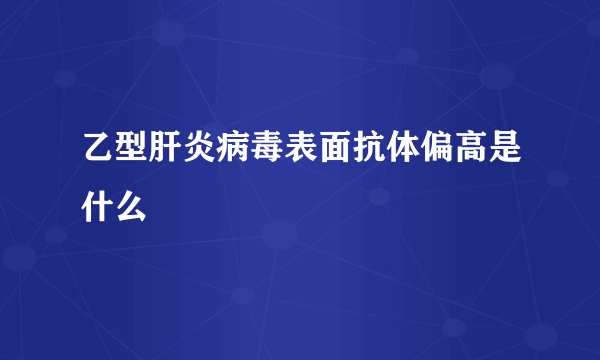 乙型肝炎病毒表面抗体偏高是什么